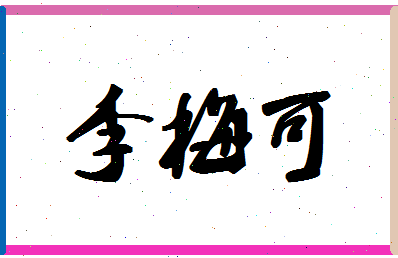 李梅可